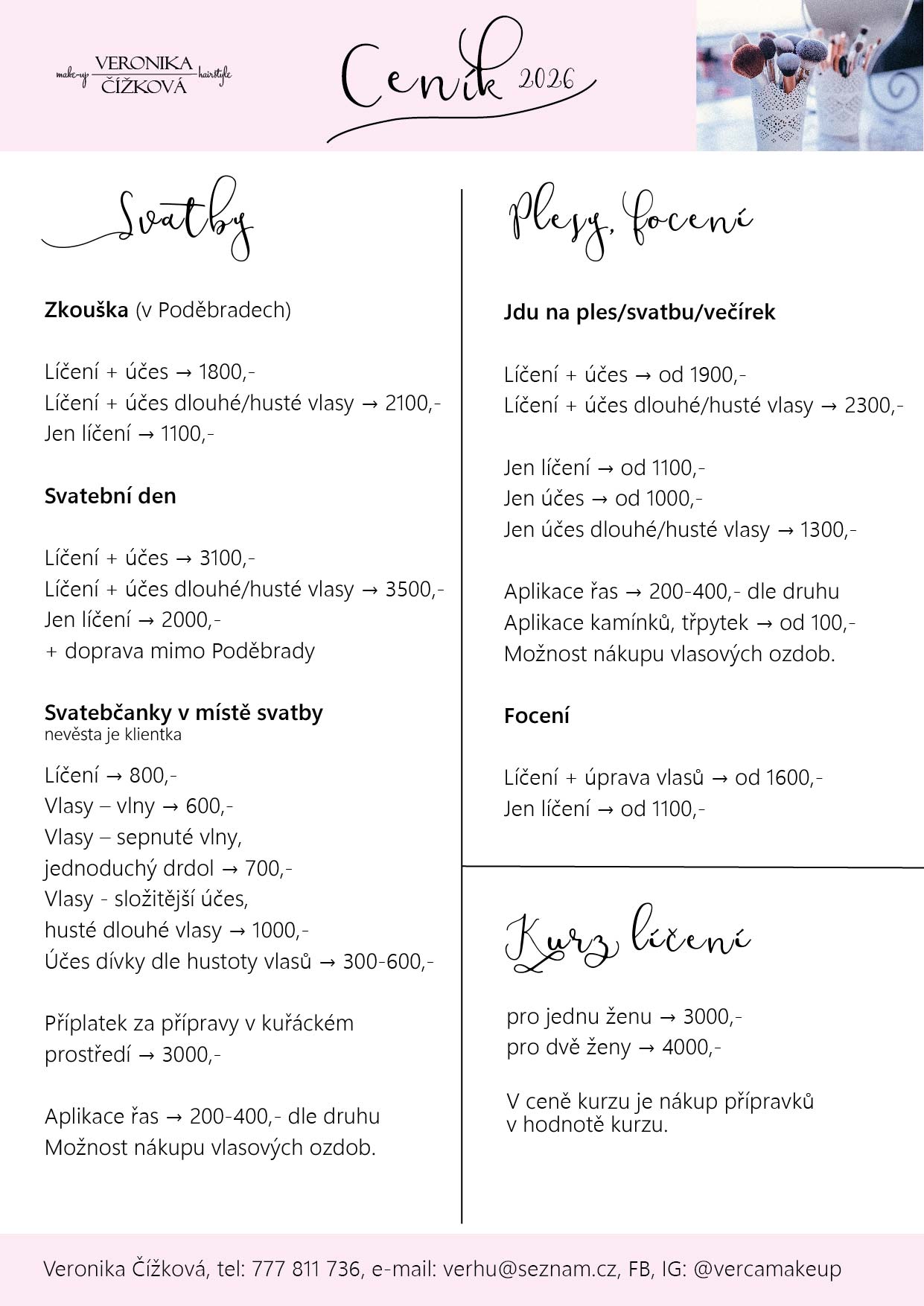 make-up VERONIKA ČÍŽKOVÁ hairstyle

Ceník 2026

Svatby

**Zkouška** (v Poděbradech)

Líčení + účes → 1800,-
Líčení + účes dlouhé/husté vlasy → 2100,-
Jen líčení → 1100,-

**Svatební den**

Líčení + účes → 3100,-
Líčení + účes dlouhé/husté vlasy → 3500,-
Jen líčení → 2000,-
+ doprava mimo Poděbrady

**Svatebčanky v místě svatby**
nevěsta je klientka

Líčení → 800,-
Vlasy – vlny → 600,-
Vlasy – sepnuté vlny, jednoduchý drdol → 700,-
Vlasy - složitější účes, husté dlouhé vlasy → 1000,-
Účes dívky dle hustoty vlasů → 300-600,-

Příplatek za přípravy v kuřáckém prostředí → 3000,-

Aplikace řas → 200-400,- dle druhu
Možnost nákupu vlasových ozdob.

Plesy, focení

**Jdu na ples/svatbu/večírek**

Líčení + účes → od 1900,-
Líčení + účes dlouhé/husté vlasy → 2300,-

Jen líčení → od 1100,-
Jen účes → od 1000,-
Jen účes dlouhé/husté vlasy → 1300,-

Aplikace řas → 200-400,- dle druhu
Aplikace kamínků, třpytek → od 100,-
Možnost nákupu vlasových ozdob.

**Focení**

Líčení + úprava vlasů → od 1600,-
Jen líčení → od 1100,-

Kurz líčení

pro jednu ženu → 3000,-
pro dvě ženy → 4000,-

V ceně kurzu je nákup přípravků v hodnotě kurzu.

Veronika Čížková, tel: 777 811 736, e-mail: verhu@seznam.cz, FB, IG: @vercamakeup